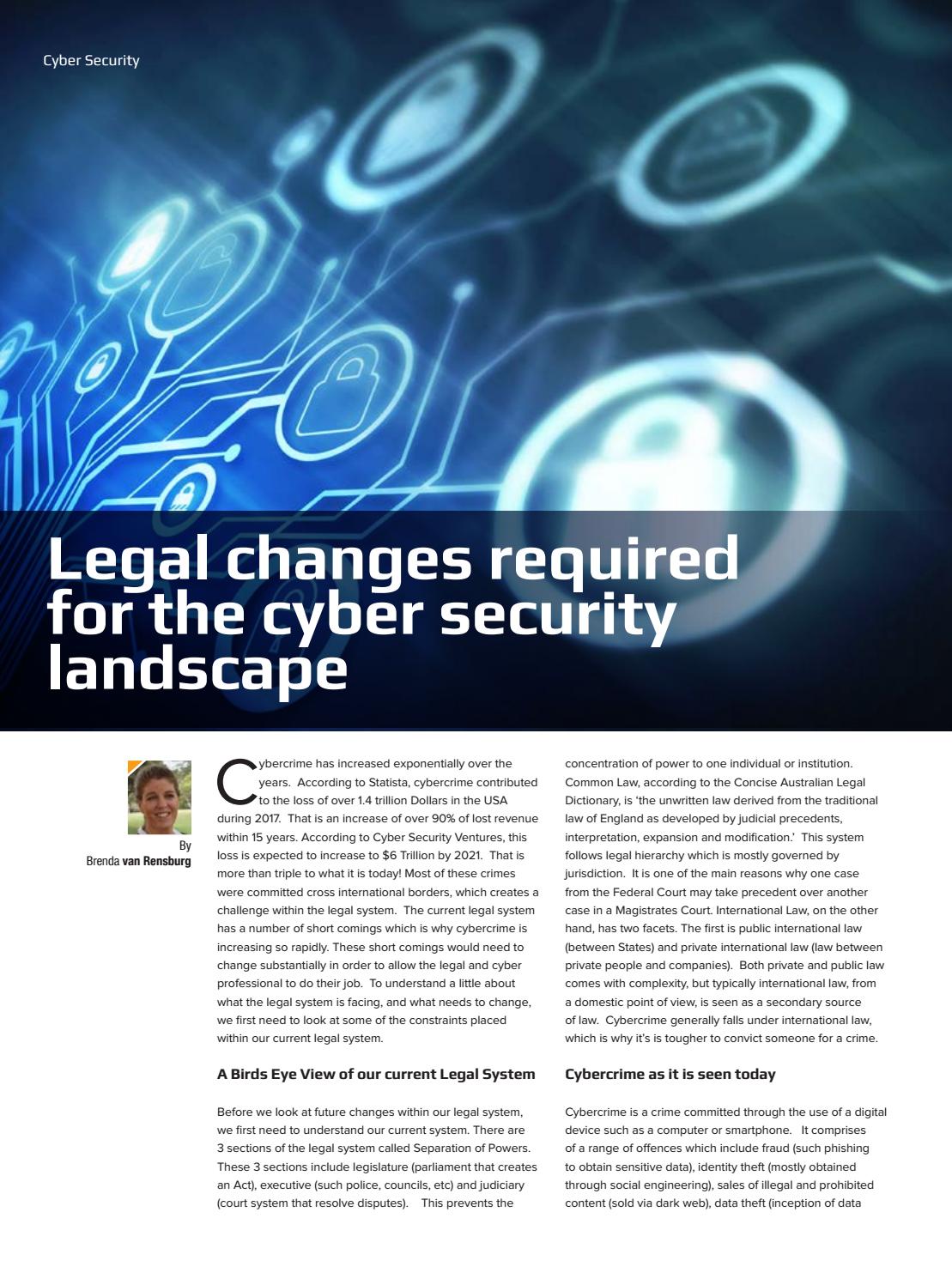 Cyber Security

Legal changes required for the cyber security landscape

By
Brenda van Rensburg

Cybercrime has increased exponentially over the years. According to Statista, cybercrime contributed to the loss of over 1.4 trillion Dollars in the USA during 2017. That is an increase of over 90% of lost revenue within 15 years. According to Cyber Security Ventures, this loss is expected to increase to $6 Trillion by 2021. That is more than triple to what it is today! Most of these crimes were committed cross international borders, which creates a challenge within the legal system. The current legal system has a number of short comings which is why cybercrime is increasing so rapidly. These short comings would need to change substantially in order to allow the legal and cyber professional to do their job. To understand a little about what the legal system is facing, and what needs to change, we first need to look at some of the constraints placed within our current legal system.

A Birds Eye View of our current Legal System

Before we look at future changes within our legal system, we first need to understand our current system. There are 3 sections of the legal system called Separation of Powers. These 3 sections include legislature (parliament that creates an Act), executive (such police, councils, etc) and judiciary (court system that resolve disputes). This prevents the concentration of power to one individual or institution. Common Law, according to the Concise Australian Legal Dictionary, is 'the unwritten law derived from the traditional law of England as developed by judicial precedents, interpretation, expansion and modification.' This system follows legal hierarchy which is mostly governed by jurisdiction. It is one of the main reasons why one case from the Federal Court may take precedent over another case in a Magistrates Court. International Law, on the other hand, has two facets. The first is public international law (between States) and private international law (law between private people and companies). Both private and public law comes with complexity, but typically international law, from a domestic point of view, is seen as a secondary source of law. Cybercrime generally falls under international law, which is why it's is tougher to convict someone for a crime.

Cybercrime as it is seen today

Cybercrime is a crime committed through the use of a digital device such as a computer or smartphone. It comprises of a range of offences which include fraud (such phishing to obtain sensitive data), identity theft (mostly obtained through social engineering), sales of illegal and prohibited content (sold via dark web), data theft (inception of data